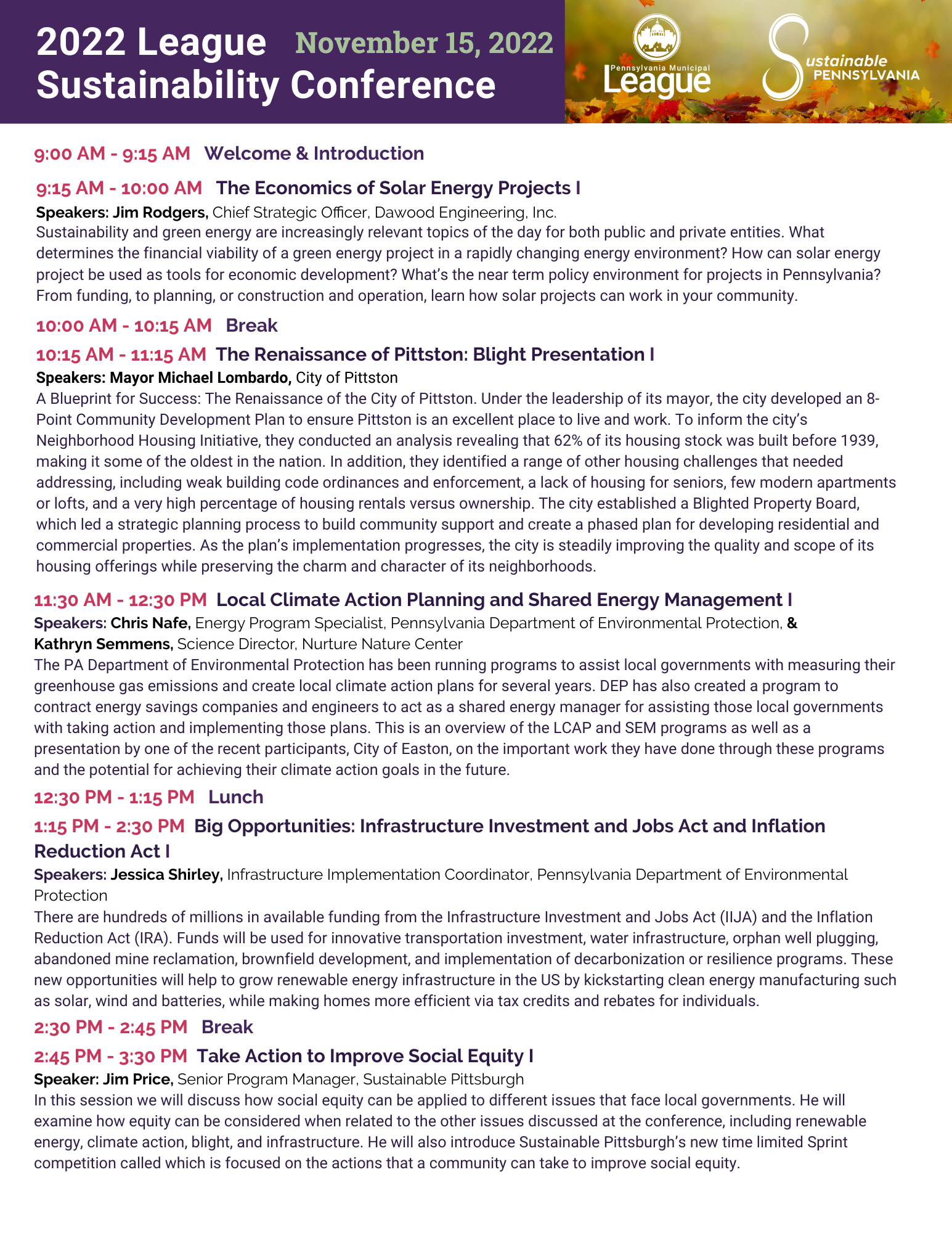 2022 League Sustainability Conference November 15, 2022

Pennsylvania Municipal League

Sustainable PENNSYLVANIA

9:00 AM - 9:15 AM Welcome & Introduction

9:15 AM - 10:00 AM The Economics of Solar Energy Projects I

Speakers: Jim Rodgers, Chief Strategic Officer, Dawood Engineering, Inc.
Sustainability and green energy are increasingly relevant topics of the day for both public and private entities. What determines the financial viability of a green energy project in a rapidly changing energy environment? How can solar energy project be used as tools for economic development? What's the near term policy environment for projects in Pennsylvania? From funding, to planning, or construction and operation, learn how solar projects can work in your community.

10:00 AM - 10:15 AM Break

10:15 AM - 11:15 AM The Renaissance of Pittston: Blight Presentation I

Speakers: Mayor Michael Lombardo, City of Pittston
A Blueprint for Success: The Renaissance of the City of Pittston. Under the leadership of its mayor, the city developed an 8-Point Community Development Plan to ensure Pittston is an excellent place to live and work. To inform the city's Neighborhood Housing Initiative, they conducted an analysis revealing that 62% of its housing stock was built before 1939, making it some of the oldest in the nation. In addition, they identified a range of other housing challenges that needed addressing, including weak building code ordinances and enforcement, a lack of housing for seniors, few modern apartments or lofts, and a very high percentage of housing rentals versus ownership. The city established a Blighted Property Board, which led a strategic planning process to build community support and create a phased plan for developing residential and commercial properties. As the plan's implementation progresses, the city is steadily improving the quality and scope of its housing offerings while preserving the charm and character of its neighborhoods.

11:30 AM - 12:30 PM Local Climate Action Planning and Shared Energy Management I

Speakers: Chris Nafe, Energy Program Specialist, Pennsylvania Department of Environmental Protection, & Kathryn Semmens, Science Director, Nurture Nature Center
The PA Department of Environmental Protection has been running programs to assist local governments with measuring their greenhouse gas emissions and create local climate action plans for several years. DEP has also created a program to contract energy savings companies and engineers to act as a shared energy manager for assisting those local governments with taking action and implementing those plans. This is an overview of the LCAP and SEM programs as well as a presentation by one of the recent participants, City of Easton, on the important work they have done through these programs and the potential for achieving their climate action goals in the future.

12:30 PM - 1:15 PM Lunch

1:15 PM - 2:30 PM Big Opportunities: Infrastructure Investment and Jobs Act and Inflation Reduction Act I

Speakers: Jessica Shirley, Infrastructure Implementation Coordinator, Pennsylvania Department of Environmental Protection
There are hundreds of millions in available funding from the Infrastructure Investment and Jobs Act (IIJA) and the Inflation Reduction Act (IRA). Funds will be used for innovative transportation investment, water infrastructure, orphan well plugging, abandoned mine reclamation, brownfield development, and implementation of decarbonization or resilience programs. These new opportunities will help to grow renewable energy infrastructure in the US by kickstarting clean energy manufacturing such as solar, wind and batteries, while making homes more efficient via tax credits and rebates for individuals.

2:30 PM - 2:45 PM Break

2:45 PM - 3:30 PM Take Action to Improve Social Equity I

Speaker: Jim Price, Senior Program Manager, Sustainable Pittsburgh
In this session we will discuss how social equity can be applied to different issues that face local governments. He will examine how equity can be considered when related to the other issues discussed at the conference, including renewable energy, climate action, blight, and infrastructure. He will also introduce Sustainable Pittsburgh's new time limited Sprint competition called which is focused on the actions that a community can take to improve social equity.